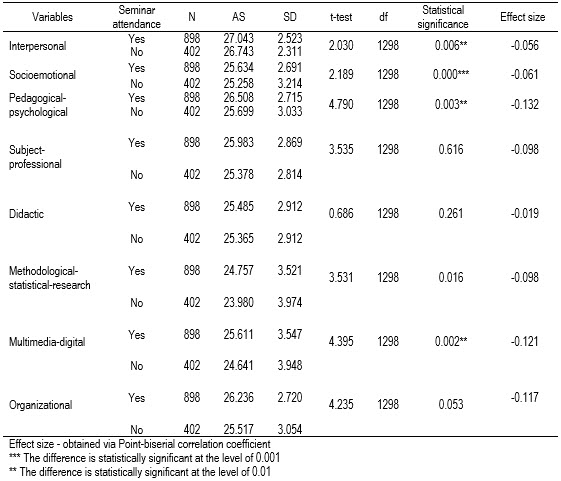 | Variables | Seminar attendance | N | AS | SD | t-test | df | Statistical significance | Effect size |
|---|---|---|---|---|---|---|---|---|
| Interpersonal | Yes | 898 | 27.043 | 2.523 | 2.030 | 1298 | 0.006** | -0.056 |
| | No | 402 | 26.743 | 2.311 | | | | |
| Socioemotional | Yes | 898 | 25.634 | 2.691 | 2.189 | 1298 | 0.000*** | -0.061 |
| | No | 402 | 25.258 | 3.214 | | | | |
| Pedagogical-psychological | Yes | 898 | 26.508 | 2.715 | 4.790 | 1298 | 0.003** | -0.132 |
| | No | 402 | 25.699 | 3.033 | | | | |
| Subject-professional | Yes | 898 | 25.983 | 2.869 | 3.535 | 1298 | 0.616 | -0.098 |
| | No | 402 | 25.378 | 2.814 | | | | |
| Didactic | Yes | 898 | 25.485 | 2.912 | 0.686 | 1298 | 0.261 | -0.019 |
| | No | 402 | 25.365 | 2.912 | | | | |
| Methodological-statistical-research | Yes | 898 | 24.757 | 3.521 | 3.531 | 1298 | 0.016 | -0.098 |
| | No | 402 | 23.980 | 3.974 | | | | |
| Multimedia-digital | Yes | 898 | 25.611 | 3.547 | 4.395 | 1298 | 0.002** | -0.121 |
| | No | 402 | 24.641 | 3.948 | | | | |
| Organizational | Yes | 898 | 26.236 | 2.720 | 4.235 | 1298 | 0.053 | -0.117 |
| | No | 402 | 25.517 | 3.054 | | | | |

Effect size - obtained via Point-biserial correlation coefficient
*** The difference is statistically significant at the level of 0.001
** The difference is statistically significant at the level of 0.01